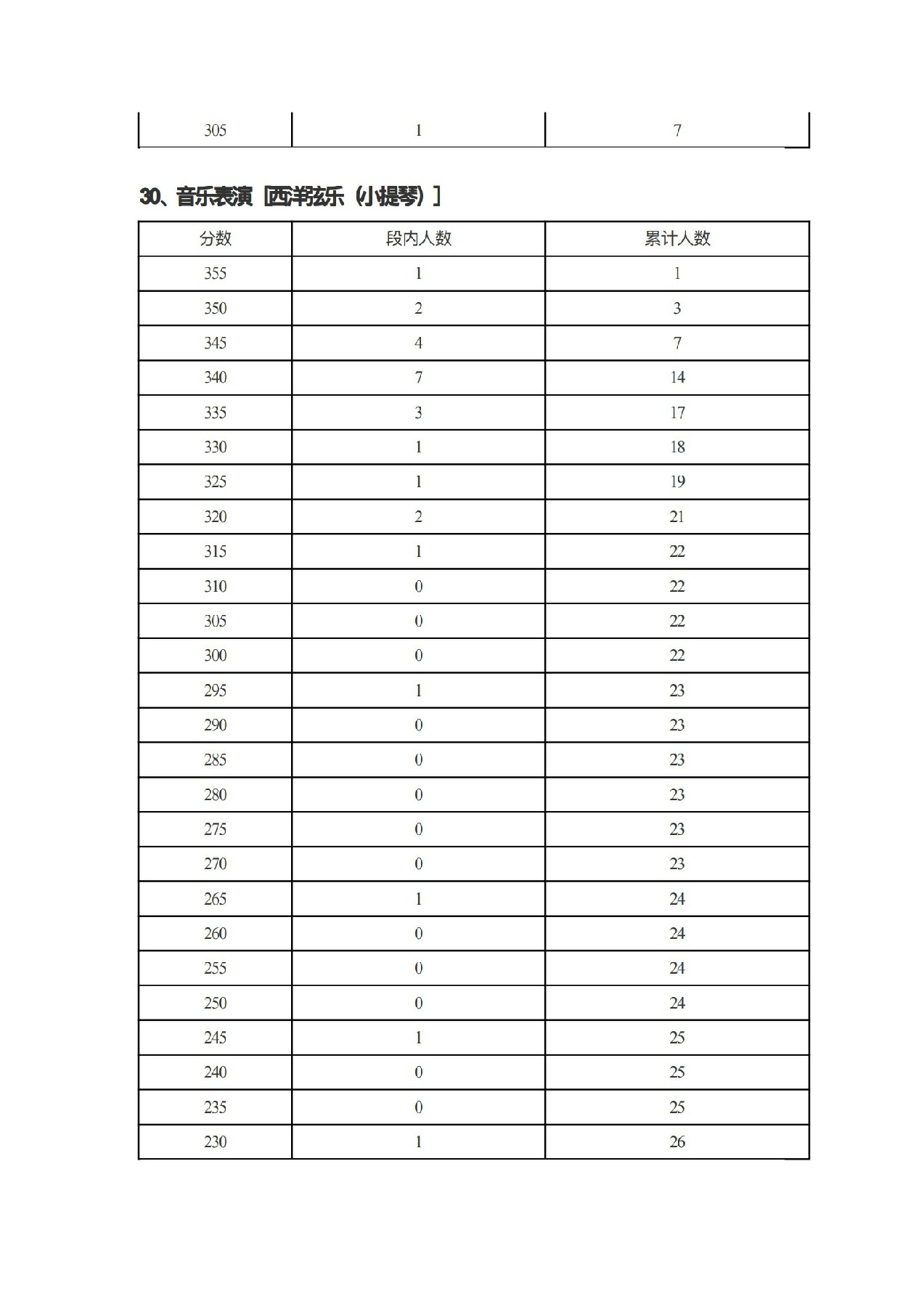 | 305 | 1 | 7 |
|---|---|---|

30、音乐表演［西洋弦乐（小提琴）］

| 分数 | 段内人数 | 累计人数 |
|---|---|---|
| 355 | 1 | 1 |
| 350 | 2 | 3 |
| 345 | 4 | 7 |
| 340 | 7 | 14 |
| 335 | 3 | 17 |
| 330 | 1 | 18 |
| 325 | 1 | 19 |
| 320 | 2 | 21 |
| 315 | 1 | 22 |
| 310 | 0 | 22 |
| 305 | 0 | 22 |
| 300 | 0 | 22 |
| 295 | 1 | 23 |
| 290 | 0 | 23 |
| 285 | 0 | 23 |
| 280 | 0 | 23 |
| 275 | 0 | 23 |
| 270 | 0 | 23 |
| 265 | 1 | 24 |
| 260 | 0 | 24 |
| 255 | 0 | 24 |
| 250 | 0 | 24 |
| 245 | 1 | 25 |
| 240 | 0 | 25 |
| 235 | 0 | 25 |
| 230 | 1 | 26 |